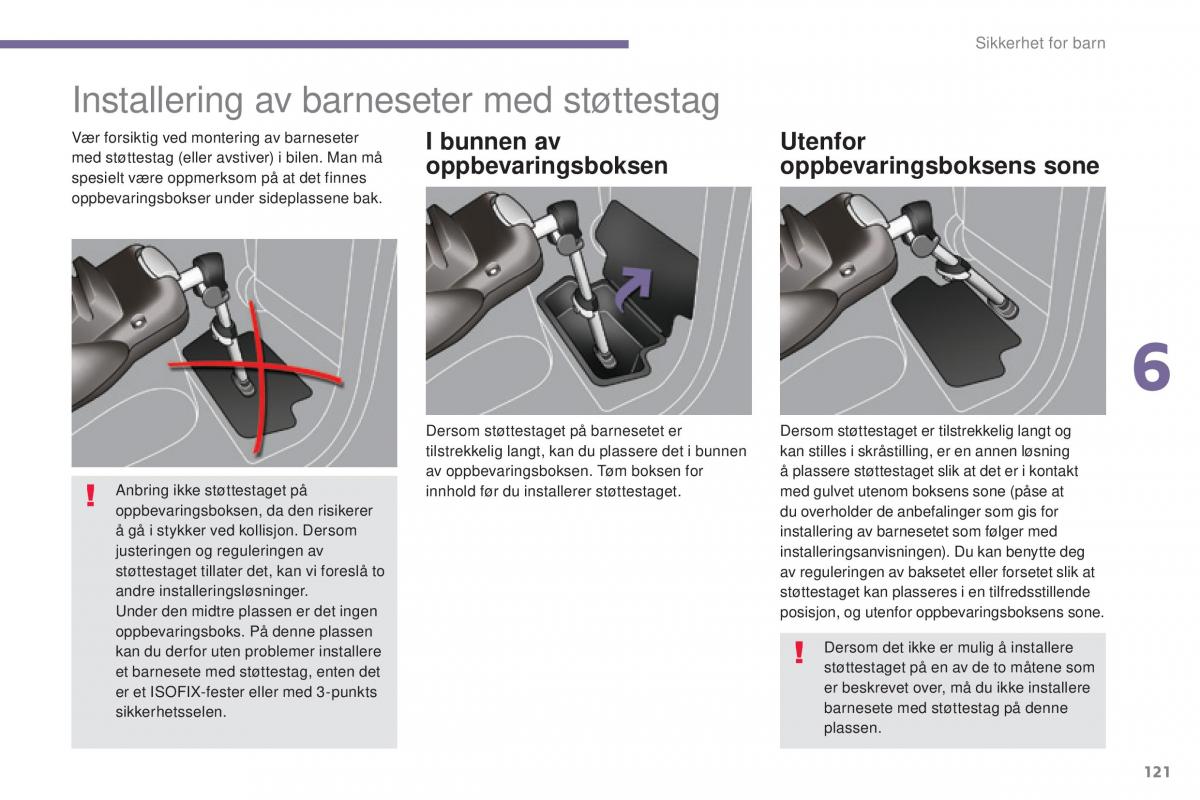 Sikkerhet for barn

Installering av barneseter med støttestag

Vær forsiktig ved montering av barneseter med støttestag (eller avstiver) i bilen. Man må spesielt være oppmerksom på at det finnes oppbevaringsbokser under sideplassene bak.

!

Anbring ikke støttestaget på oppbevaringsboksen, da den risikerer å gå i stykker ved kollisjon. Dersom justeringen og reguleringen av støttestaget tillater det, kan vi foreslå to andre installeringsløsninger.
Under den midtre plassen er det ingen oppbevaringsboks. På denne plassen kan du derfor uten problemer installere et barnesete med støttestag, enten det er et ISOFIX-fester eller med 3-punkts sikkerhetsselen.

I bunnen av oppbevaringsboksen

Dersom støttestaget på barnesetet er tilstrekkelig langt, kan du plassere det i bunnen av oppbevaringsboksen. Tøm boksen for innhold før du installerer støttestaget.

Utenfor oppbevaringsboksens sone

Dersom støttestaget er tilstrekkelig langt og kan stilles i skråstilling, er en annen løsning å plassere støttestaget slik at det er i kontakt med gulvet utenom boksens sone (påse at du overholder de anbefalinger som gis for installering av barnesetet som følger med installeringsanvisningen). Du kan benytte deg av reguleringen av baksetet eller forsetet slik at støttestaget kan plasseres i en tilfredsstillende posisjon, og utenfor oppbevaringsboksens sone.

!

Dersom det ikke er mulig å installere støttestaget på en av de to måtene som er beskrevet over, må du ikke installere barnesete med støttestag på denne plassen.

6

121